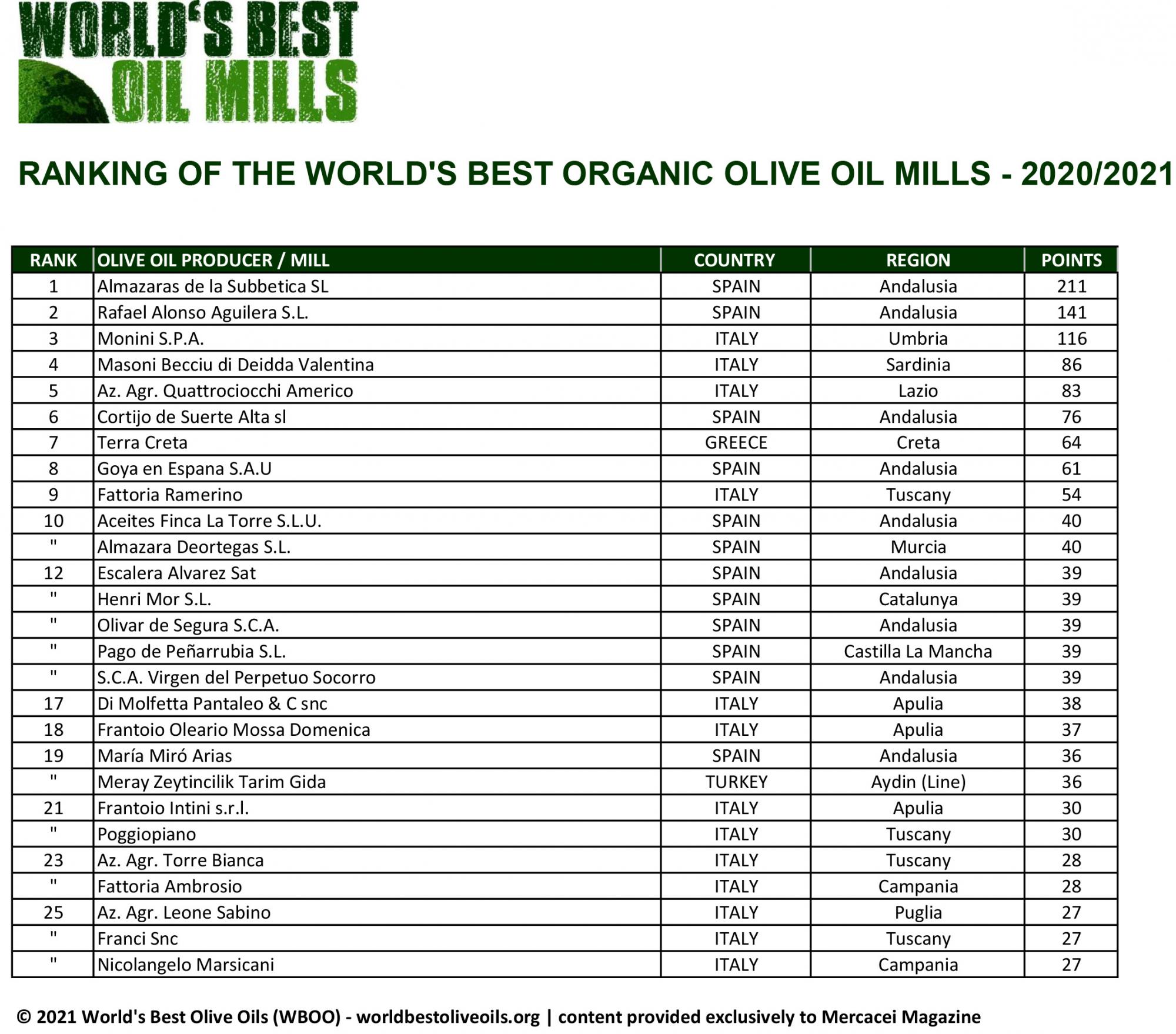 WORLD'S BEST OIL MILLS

RANKING OF THE WORLD'S BEST ORGANIC OLIVE OIL MILLS - 2020/2021

| RANK | OLIVE OIL PRODUCER / MILL | COUNTRY | REGION | POINTS |
|---|---|---|---|---|
| 1 | Almazaras de la Subbetica SL | SPAIN | Andalusia | 211 |
| 2 | Rafael Alonso Aguilera S.L. | SPAIN | Andalusia | 141 |
| 3 | Monini S.P.A. | ITALY | Umbria | 116 |
| 4 | Masoni Becciu di Deidda Valentina | ITALY | Sardinia | 86 |
| 5 | Az. Agr. Quattrociocchi Americo | ITALY | Lazio | 83 |
| 6 | Cortijo de Suerte Alta sl | SPAIN | Andalusia | 76 |
| 7 | Terra Creta | GREECE | Creta | 64 |
| 8 | Goya en Espana S.A.U | SPAIN | Andalusia | 61 |
| 9 | Fattoria Ramerino | ITALY | Tuscany | 54 |
| 10 | Aceites Finca La Torre S.L.U. | SPAIN | Andalusia | 40 |
| " | Almazara Deortegas S.L. | SPAIN | Murcia | 40 |
| 12 | Escalera Alvarez Sat | SPAIN | Andalusia | 39 |
| " | Henri Mor S.L. | SPAIN | Catalunya | 39 |
| " | Olivar de Segura S.C.A. | SPAIN | Andalusia | 39 |
| " | Pago de Peñarrubia S.L. | SPAIN | Castilla La Mancha | 39 |
| " | S.C.A. Virgen del Perpetuo Socorro | SPAIN | Andalusia | 39 |
| 17 | Di Molfetta Pantaleo & C snc | ITALY | Apulia | 38 |
| 18 | Frantoio Oleario Mossa Domenica | ITALY | Apulia | 37 |
| 19 | María Miró Arias | SPAIN | Andalusia | 36 |
| " | Meray Zeytincilik Tarim Gida | TURKEY | Aydin (Line) | 36 |
| 21 | Frantoio Intini s.r.l. | ITALY | Apulia | 30 |
| " | Poggiopiano | ITALY | Tuscany | 30 |
| 23 | Az. Agr. Torre Bianca | ITALY | Tuscany | 28 |
| " | Fattoria Ambrosio | ITALY | Campania | 28 |
| 25 | Az. Agr. Leone Sabino | ITALY | Puglia | 27 |
| " | Franci Snc | ITALY | Tuscany | 27 |
| " | Nicolangelo Marsicani | ITALY | Campania | 27 |

© 2021 World's Best Olive Oils (WBOO) - worldbestoliveoils.org | content provided exclusively to Mercacei Magazine